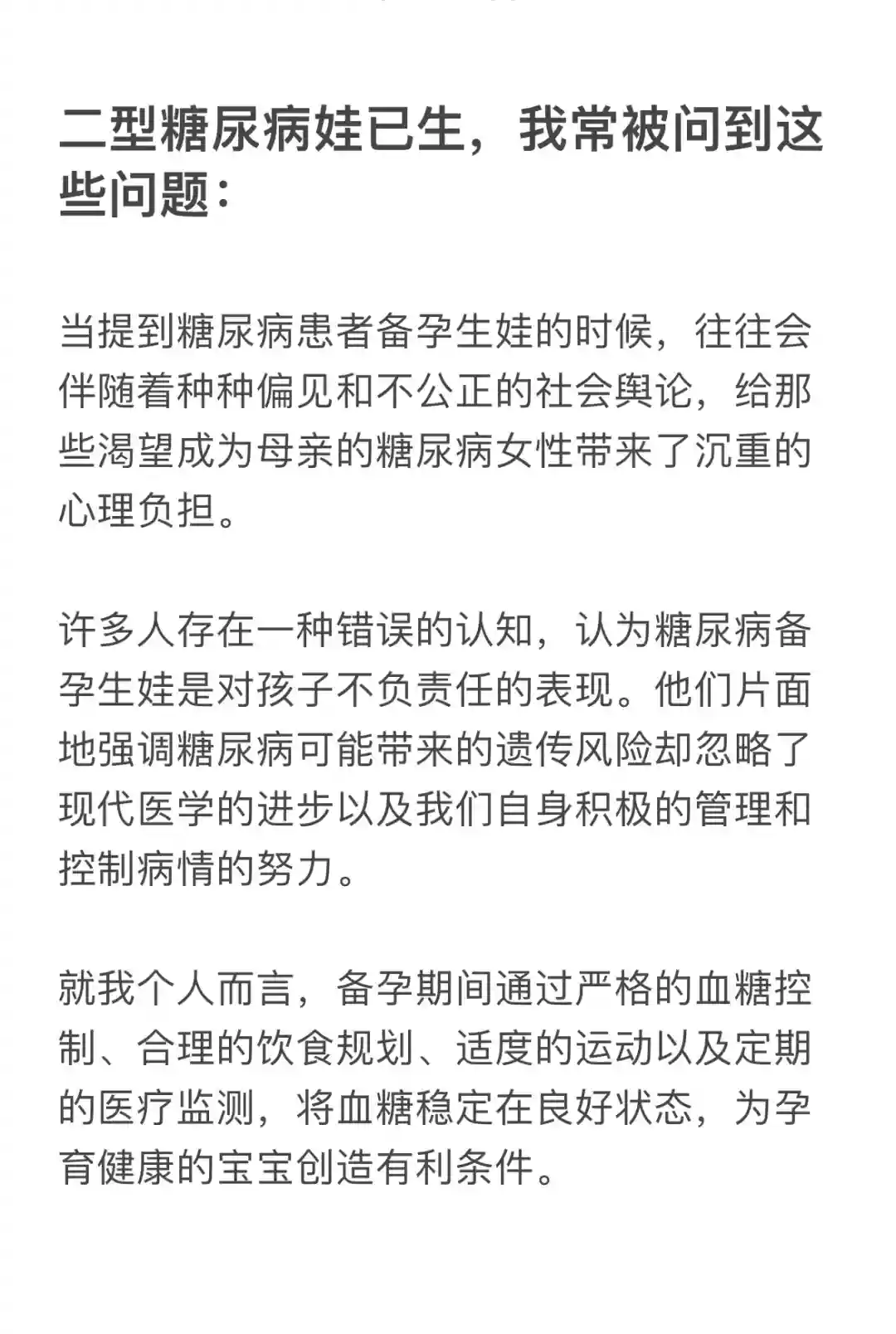 二型糖尿病娃已生，我常被问到这些问题：

当提到糖尿病患者备孕生娃的时候，往往会伴随着种种偏见和不公正的社会舆论，给那些渴望成为母亲的糖尿病女性带来了沉重的心理负担。

许多人存在一种错误的认知，认为糖尿病备孕生娃是对孩子不负责任的表现。他们片面地强调糖尿病可能带来的遗传风险却忽略了现代医学的进步以及我们自身积极的管理和控制病情的努力。

就我个人而言，备孕期间通过严格的血糖控制、合理的饮食规划、适度的运动以及定期的医疗监测，将血糖稳定在良好状态，为孕育健康的宝宝创造有利条件。